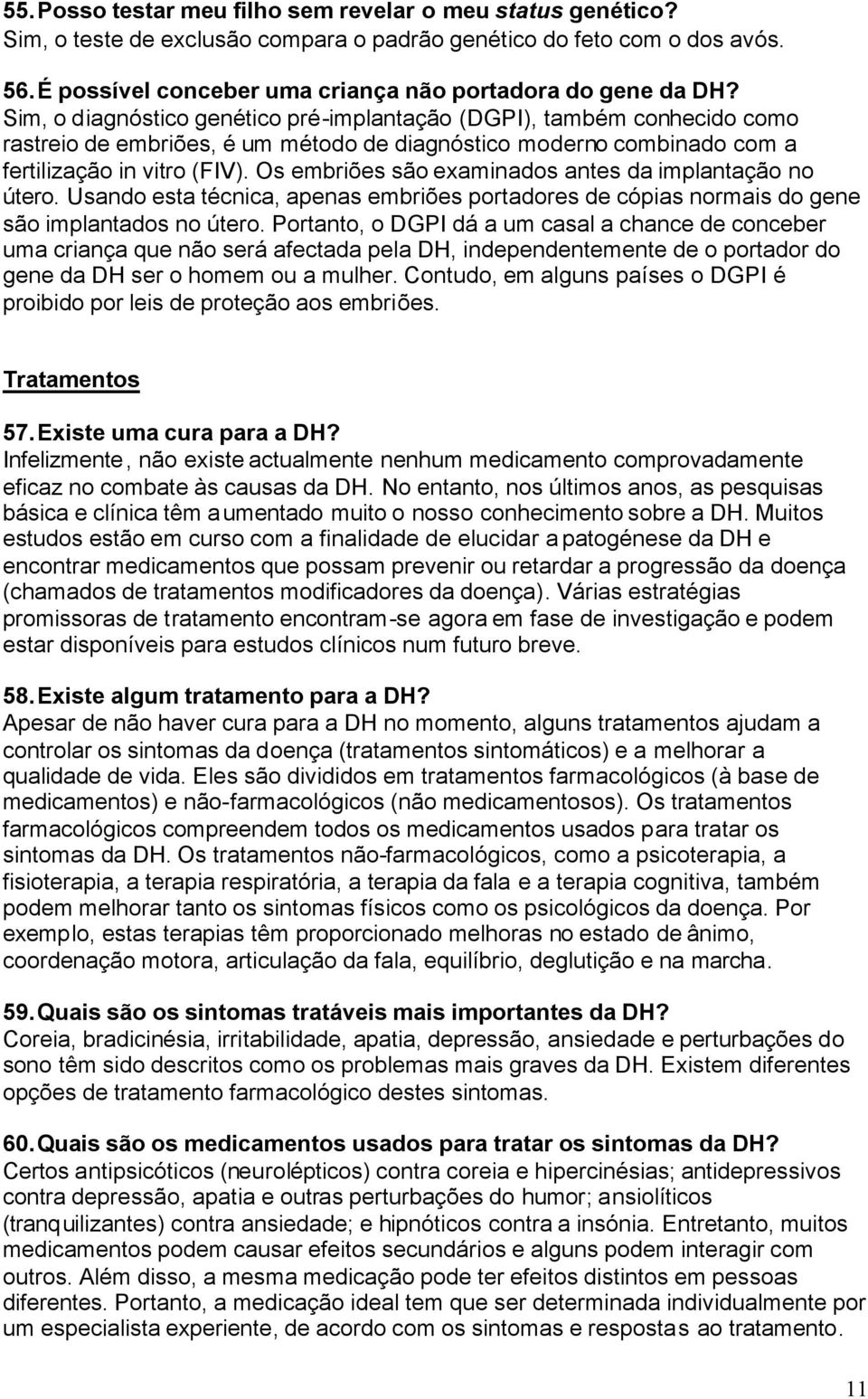 55. Posso testar meu filho sem revelar o meu status genético?
Sim, o teste de exclusão compara o padrão genético do feto com o dos avós.

56. É possível conceber uma criança não portadora do gene da DH?
Sim, o diagnóstico genético pré-implantação (DGPI), também conhecido como rastreio de embriões, é um método de diagnóstico moderno combinado com a fertilização in vitro (FIV). Os embriões são examinados antes da implantação no útero. Usando esta técnica, apenas embriões portadores de cópias normais do gene são implantados no útero. Portanto, o DGPI dá a um casal a chance de conceber uma criança que não será afectada pela DH, independentemente de o portador do gene da DH ser o homem ou a mulher. Contudo, em alguns países o DGPI é proibido por leis de proteção aos embriões.

Tratamentos

57. Existe uma cura para a DH?
Infelizmente, não existe actualmente nenhum medicamento comprovadamente eficaz no combate às causas da DH. No entanto, nos últimos anos, as pesquisas básica e clínica têm aumentado muito o nosso conhecimento sobre a DH. Muitos estudos estão em curso com a finalidade de elucidar a patogénese da DH e encontrar medicamentos que possam prevenir ou retardar a progressão da doença (chamados de tratamentos modificadores da doença). Várias estratégias promissoras de tratamento encontram-se agora em fase de investigação e podem estar disponíveis para estudos clínicos num futuro breve.

58. Existe algum tratamento para a DH?
Apesar de não haver cura para a DH no momento, alguns tratamentos ajudam a controlar os sintomas da doença (tratamentos sintomáticos) e a melhorar a qualidade de vida. Eles são divididos em tratamentos farmacológicos (à base de medicamentos) e não-farmacológicos (não medicamentosos). Os tratamentos farmacológicos compreendem todos os medicamentos usados para tratar os sintomas da DH. Os tratamentos não-farmacológicos, como a psicoterapia, a fisioterapia, a terapia respiratória, a terapia da fala e a terapia cognitiva, também podem melhorar tanto os sintomas físicos como os psicológicos da doença. Por exemplo, estas terapias têm proporcionado melhoras no estado de ânimo, coordenação motora, articulação da fala, equilíbrio, deglutição e na marcha.

59. Quais são os sintomas tratáveis mais importantes da DH?
Coreia, bradicinésia, irritabilidade, apatia, depressão, ansiedade e perturbações do sono têm sido descritos como os problemas mais graves da DH. Existem diferentes opções de tratamento farmacológico destes sintomas.

60. Quais são os medicamentos usados para tratar os sintomas da DH?
Certos antipsicóticos (neurolépticos) contra coreia e hipercinésias; antidepressivos contra depressão, apatia e outras perturbações do humor; ansiolíticos (tranquilizantes) contra ansiedade; e hipnóticos contra a insónia. Entretanto, muitos medicamentos podem causar efeitos secundários e alguns podem interagir com outros. Além disso, a mesma medicação pode ter efeitos distintos em pessoas diferentes. Portanto, a medicação ideal tem que ser determinada individualmente por um especialista experiente, de acordo com os sintomas e respostas ao tratamento.

11